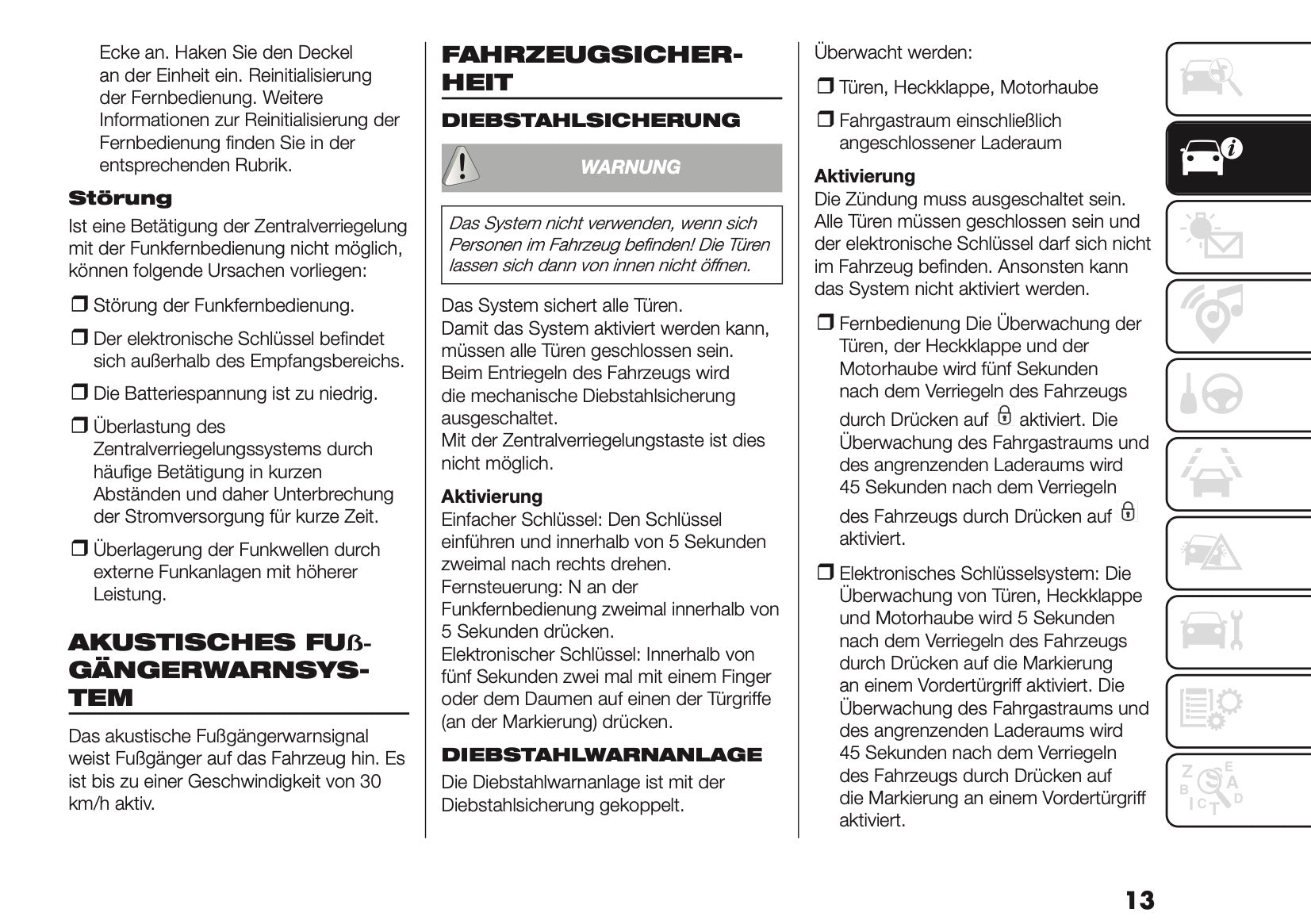 Ecke an. Haken Sie den Deckel an der Einheit ein. Reinitialisierung der Fernbedienung. Weitere Informationen zur Reinitialisierung der Fernbedienung finden Sie in der entsprechenden Rubrik.

Störung

Ist eine Betätigung der Zentralverriegelung mit der Funkfernbedienung nicht möglich, können folgende Ursachen vorliegen:

❒ Störung der Funkfernbedienung.

❒ Der elektronische Schlüssel befindet sich außerhalb des Empfangsbereichs.

❒ Die Batteriespannung ist zu niedrig.

❒ Überlastung des Zentralverriegelungssystems durch häufige Betätigung in kurzen Abständen und daher Unterbrechung der Stromversorgung für kurze Zeit.

❒ Überlagerung der Funkwellen durch externe Funkanlagen mit höherer Leistung.

AKUSTISCHES FUß-GÄNGERWARNSYSTEM

Das akustische Fußgängerwarnsignal weist Fußgänger auf das Fahrzeug hin. Es ist bis zu einer Geschwindigkeit von 30 km/h aktiv.

FAHRZEUGSICHERHEIT

DIEBSTAHLSICHERUNG

WARNUNG

Das System nicht verwenden, wenn sich Personen im Fahrzeug befinden! Die Türen lassen sich dann von innen nicht öffnen.

Das System sichert alle Türen.
Damit das System aktiviert werden kann, müssen alle Türen geschlossen sein.
Beim Entriegeln des Fahrzeugs wird die mechanische Diebstahlsicherung ausgeschaltet.
Mit der Zentralverriegelungstaste ist dies nicht möglich.

Aktivierung
Einfacher Schlüssel: Den Schlüssel einführen und innerhalb von 5 Sekunden zweimal nach rechts drehen.
Fernsteuerung: N an der Funkfernbedienung zweimal innerhalb von 5 Sekunden drücken.
Elektronischer Schlüssel: Innerhalb von fünf Sekunden zwei mal mit einem Finger oder dem Daumen auf einen der Türgriffe (an der Markierung) drücken.

DIEBSTAHLWARNANLAGE

Die Diebstahlwarnanlage ist mit der Diebstahlsicherung gekoppelt.

Überwacht werden:

❒ Türen, Heckklappe, Motorhaube

❒ Fahrgastraum einschließlich angeschlossener Laderaum

Aktivierung
Die Zündung muss ausgeschaltet sein. Alle Türen müssen geschlossen sein und der elektronische Schlüssel darf sich nicht im Fahrzeug befinden. Ansonsten kann das System nicht aktiviert werden.

❒ Fernbedienung Die Überwachung der Türen, der Heckklappe und der Motorhaube wird fünf Sekunden nach dem Verriegeln des Fahrzeugs durch Drücken auf aktiviert. Die Überwachung des Fahrgastraums und des angrenzenden Laderaums wird 45 Sekunden nach dem Verriegeln des Fahrzeugs durch Drücken auf aktiviert.

❒ Elektronisches Schlüsselsystem: Die Überwachung von Türen, Heckklappe und Motorhaube wird 5 Sekunden nach dem Verriegeln des Fahrzeugs durch Drücken auf die Markierung an einem Vordertürgriff aktiviert. Die Überwachung des Fahrgastraums und des angrenzenden Laderaums wird 45 Sekunden nach dem Verriegeln des Fahrzeugs durch Drücken auf die Markierung an einem Vordertürgriff aktiviert.

13